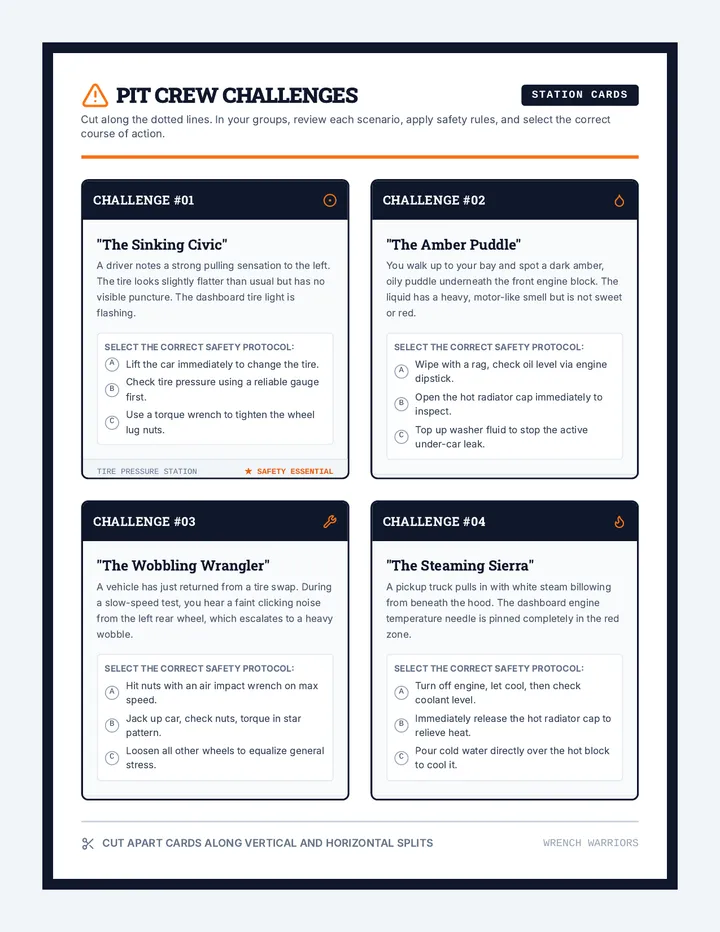 PIT CREW CHALLENGES

STATION CARDS

Cut along the dotted lines. In your groups, review each scenario, apply safety rules, and select the correct course of action.

CHALLENGE #01

"The Sinking Civic"

A driver notes a strong pulling sensation to the left. The tire looks slightly flatter than usual but has no visible puncture. The dashboard tire light is flashing.

SELECT THE CORRECT SAFETY PROTOCOL:

A Lift the car immediately to change the tire.

B Check tire pressure using a reliable gauge first.

C Use a torque wrench to tighten the wheel lug nuts.

TIRE PRESSURE STATION ★ SAFETY ESSENTIAL

CHALLENGE #02

"The Amber Puddle"

You walk up to your bay and spot a dark amber, oily puddle underneath the front engine block. The liquid has a heavy, motor-like smell but is not sweet or red.

SELECT THE CORRECT SAFETY PROTOCOL:

A Wipe with a rag, check oil level via engine dipstick.

B Open the hot radiator cap immediately to inspect.

C Top up washer fluid to stop the active under-car leak.

CHALLENGE #03

"The Wobbling Wrangler"

A vehicle has just returned from a tire swap. During a slow-speed test, you hear a faint clicking noise from the left rear wheel, which escalates to a heavy wobble.

SELECT THE CORRECT SAFETY PROTOCOL:

A Hit nuts with an air impact wrench on max speed.

B Jack up car, check nuts, torque in star pattern.

C Loosen all other wheels to equalize general stress.

CHALLENGE #04

"The Steaming Sierra"

A pickup truck pulls in with white steam billowing from beneath the hood. The dashboard engine temperature needle is pinned completely in the red zone.

SELECT THE CORRECT SAFETY PROTOCOL:

A Turn off engine, let cool, then check coolant level.

B Immediately release the hot radiator cap to relieve heat.

C Pour cold water directly over the hot block to cool it.

CUT APART CARDS ALONG VERTICAL AND HORIZONTAL SPLITS

WRENCH WARRIORS